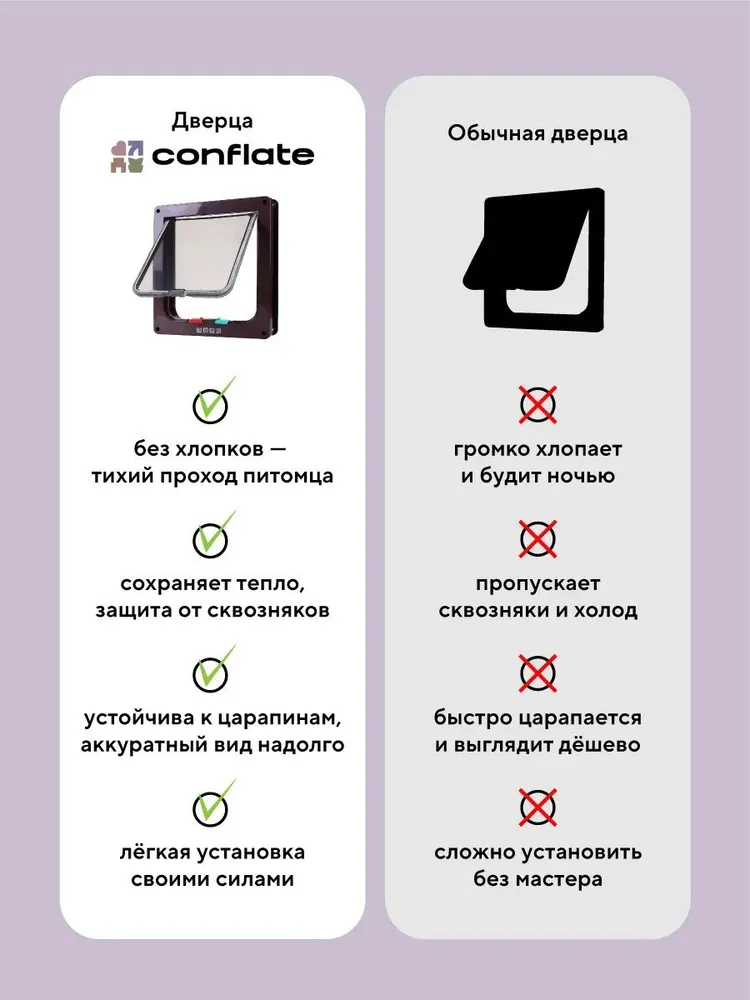 Дверца
conflate

без хлопков — тихий проход питомца

сохраняет тепло, защита от сквозняков

устойчива к царапинам, аккуратный вид надолго

лёгкая установка своими силами

Обычная дверца

громко хлопает и будит ночью

пропускает сквозняки и холод

быстро царапается и выглядит дёшево

сложно установить без мастера